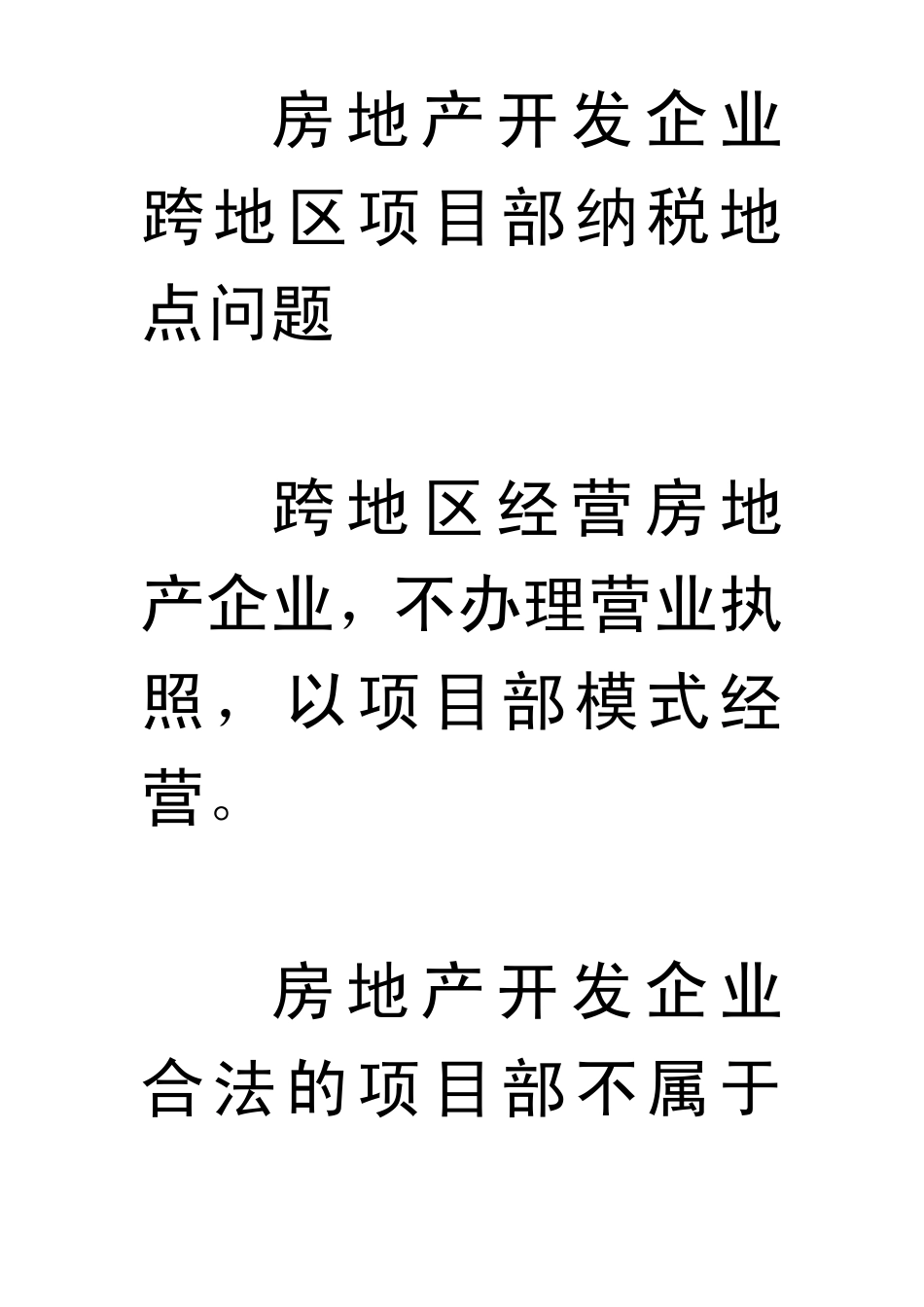 房地产开发企业跨地区项目部纳税地点问题

跨地区经营房地产企业，不办理营业执照，以项目部模式经营。

房地产开发企业合法的项目部不属于